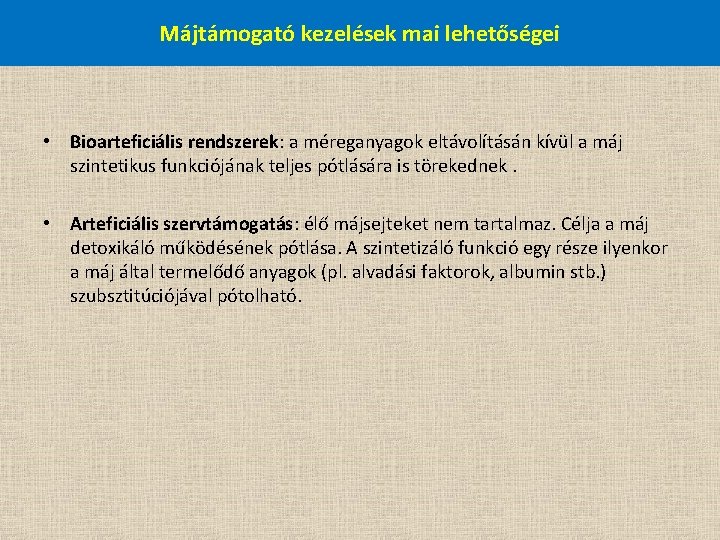 Májtámogató kezelések mai lehetőségei

• Bioarteficiális rendszerek: a méreganyagok eltávolításán kívül a máj szintetikus funkciójának teljes pótlására is törekednek .

• Arteficiális szervtámogatás: élő májsejteket nem tartalmaz. Célja a máj detoxikáló működésének pótlása. A szintetizáló funkció egy része ilyenkor a máj által termelődő anyagok (pl. alvadási faktorok, albumin stb.) szubsztitúciójával pótolható.